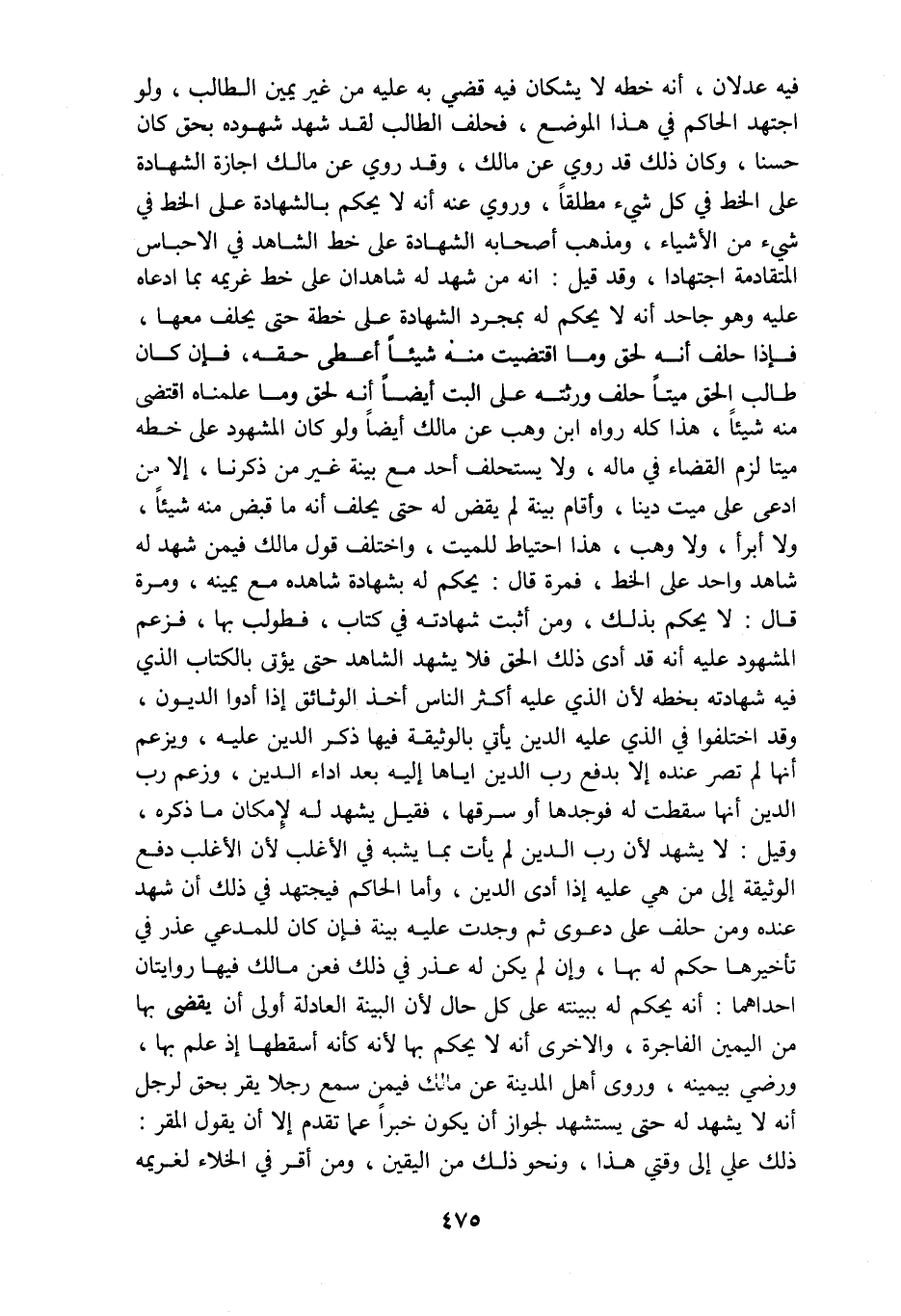 فيه عدلان ، أنه خطه لا يشكان فيه قضي به عليه من غير يمين الطالب ، ولو اجتهد الحاكم في هذا الموضع ، فحلف الطالب لقد شهد شهوده بحق كان حسنا ، وكان ذلك قد روي عن مالك ، وقد روي عن مالك اجازة الشهادة على الخط في كل شيء مطلقاً ، وروي عنه أنه لا يحكم بالشهادة على الخط في شيء من الأشياء ، ومذهب أصحابه الشهادة على خط الشاهد في الاحباس المتقادمة اجتهادا ، وقد قيل : انه من شهد له شاهدان على خط غريمه بما ادعاه عليه وهو جاحد أنه لا يحكم له بمجرد الشهادة على خطة حتى يحلف معها ، فإذا حلف أنه لحق وما اقتضيت منه شيئاً أعطى حقه ، فإن كان طالب الحق ميتاً حلف ورثته على البت أيضاً أنه لحق وما علمناه اقتضى منه شيئاً ، هذا كله رواه ابن وهب عن مالك أيضاً ولو كان المشهود على خطه ميتا لزم القضاء في ماله ، ولا يستحلف أحد مع بينة غير من ذكرنا ، إلا من ادعى على ميت دينا ، وأقام بينة لم يقض له حتى يحلف أنه ما قبض منه شيئاً ، ولا أبرأ ، ولا وهب ، هذا احتياط للميت ، واختلف قول مالك فيمن شهد له شاهد واحد على الخط ، فمرة قال : يحكم له بشهادة شاهده مع يمينه ، ومرة قال : لا يحكم بذلك ، ومن أثبت شهادته في كتاب ، فطولب بها ، فزعم المشهود عليه أنه قد أدى ذلك الحق فلا يشهد الشاهد حتى يؤتى بالكتاب الذي فيه شهادته بخطه لأن الذي عليه أكثر الناس أخذ الوثائق إذا أدوا الديون ، وقد اختلفوا في الذي عليه الدين يأتي بالوثيقة فيها ذكر الدين عليه ، ويزعم أنها لم تصر عنده إلا بدفع رب الدين اياها إليه بعد اداء الدين ، وزعم رب الدين أنها سقطت له فوجدها أو سرقها ، فقيل يشهد له لإمكان ما ذكره ، وقيل : لا يشهد لأن رب الدين لم يأت بما يشبه في الأغلب لأن الأغلب دفع الوثيقة إلى من هي عليه إذا أدى الدين ، وأما الحاكم فيجتهد في ذلك أن شهد عنده ومن حلف على دعوى ثم وجدت عليه بينة فإن كان للمدعي عذر في تأخيرها حكم له بها ، وإن لم يكن له عذر في ذلك فعن مالك فيها روايتان احداهما : أنه يحكم له ببينته على كل حال لأن البينة العادلة أولى أن يقضى بها من اليمين الفاجرة ، والاخرى أنه لا يحكم بها لأنه كأنه أسقطها إذ علم بها ، ورضي بيمينه ، وروى أهل المدينة عن مالك فيمن سمع رجلا يقر بحق لرجل أنه لا يشهد له حتى يستشهد لجواز أن يكون خبراً عما تقدم إلا أن يقول المقر : ذلك علي إلى وقتي هذا ، ونحو ذلك من اليقين ، ومن أقر في الخلاء لغريمه

٤٧٥